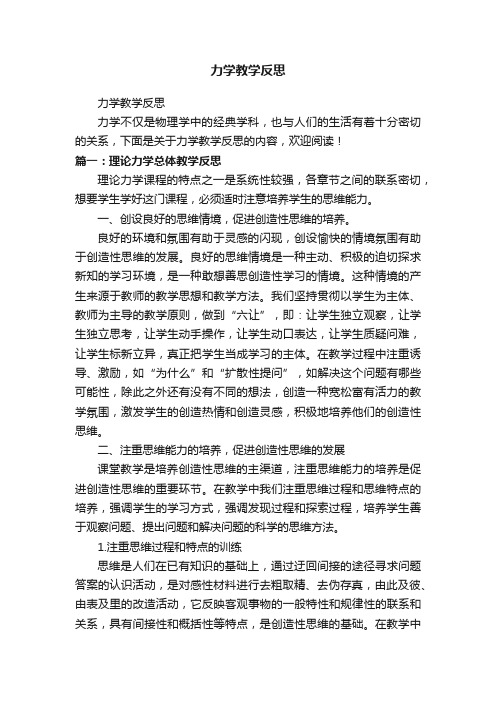 力学教学反思

力学教学反思

力学不仅是物理学中的经典学科，也与人们的生活有着十分密切的关系，下面是关于力学教学反思的内容，欢迎阅读！

篇一：理论力学总体教学反思

理论力学课程的特点之一是系统性较强，各章节之间的联系密切，想要学生学好这门课程，必须适时注意培养学生的思维能力。

一、创设良好的思维情境，促进创造性思维的培养。

良好的环境和氛围有助于灵感的闪现，创设愉快的情境氛围有助于创造性思维的发展。良好的思维情境是一种主动、积极的迫切探求新知的学习环境，是一种敢想善思创造性学习的情境。这种情境的产生来源于教师的教学思想和教学方法。我们坚持贯彻以学生为主体、教师为主导的教学原则，做到“六让”，即：让学生独立观察，让学生独立思考，让学生动手操作，让学生动口表达，让学生质疑问难，让学生标新立异，真正把学生当成学习的主体。在教学过程中注重诱导、激励，如“为什么”和“扩散性提问”，如解决这个问题有哪些可能性，除此之外还有没有不同的想法，创造一种宽松富有活力的教学氛围，激发学生的创造热情和创造灵感，积极地培养他们的创造性思维。

二、注重思维能力的培养，促进创造性思维的发展

课堂教学是培养创造性思维的主渠道，注重思维能力的培养是促进创造性思维的重要环节。在教学中我们注重思维过程和思维特点的培养，强调学生的学习方式，强调发现过程和探索过程，培养学生善于观察问题、提出问题和解决问题的科学的思维方法。

1.注重思维过程和特点的训练

思维是人们在已有知识的基础上，通过迂回间接的途径寻求问题答案的认识活动，是对感性材料进行去粗取精、去伪存真，由此及彼、由表及里的改造活动，它反映客观事物的一般特性和规律性的联系和关系，具有间接性和概括性等特点，是创造性思维的基础。在教学中